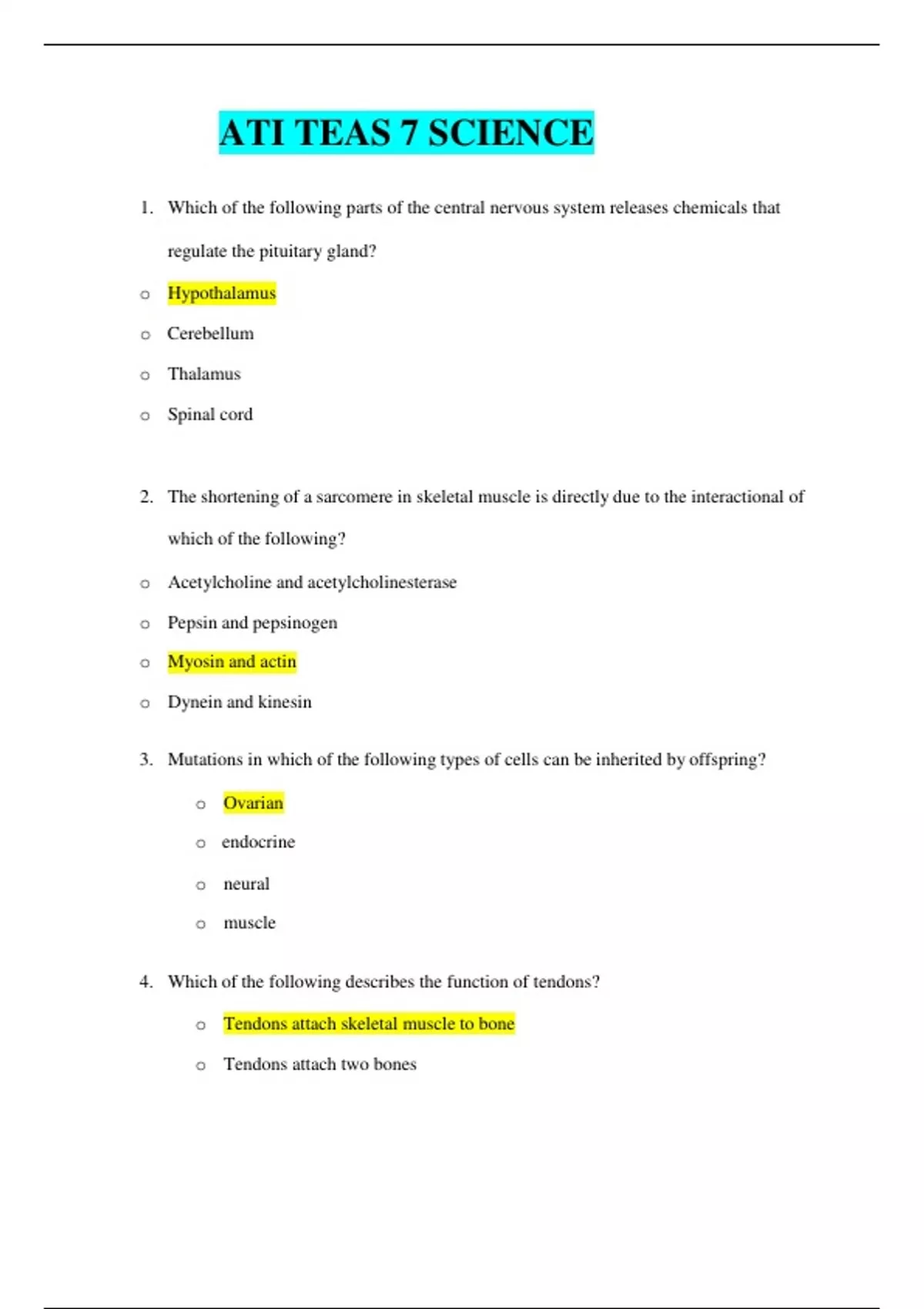 ATI TEAS 7 SCIENCE

1. Which of the following parts of the central nervous system releases chemicals that regulate the pituitary gland?

o Hypothalamus
o Cerebellum
o Thalamus
o Spinal cord

2. The shortening of a sarcomere in skeletal muscle is directly due to the interactional of which of the following?

o Acetylcholine and acetylcholinesterase
o Pepsin and pepsinogen
o Myosin and actin
o Dynein and kinesin

3. Mutations in which of the following types of cells can be inherited by offspring?

o Ovarian
o endocrine
o neural
o muscle

4. Which of the following describes the function of tendons?

o Tendons attach skeletal muscle to bone
o Tendons attach two bones